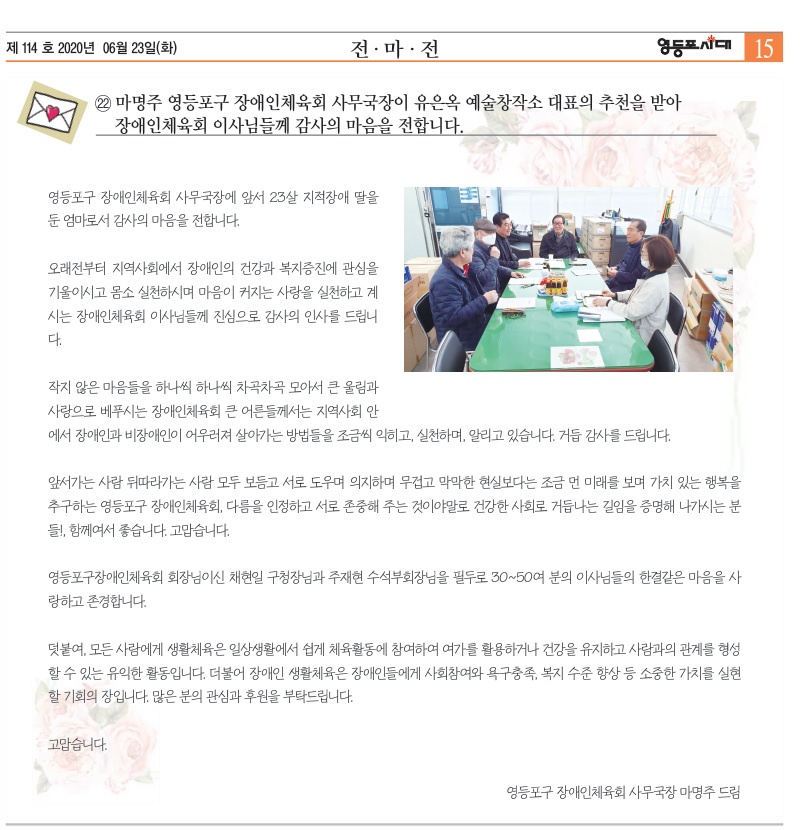 제 114 호 2020년 06월 23일(화)

전 · 마 · 전

영등포시대 15

㉒ 마명주 영등포구 장애인체육회 사무국장이 유은옥 예술창작소 대표의 추천을 받아 장애인체육회 이사님들께 감사의 마음을 전합니다.

영등포구 장애인체육회 사무국장에 앞서 23살 지적장애 딸을 둔 엄마로서 감사의 마음을 전합니다.

오래전부터 지역사회에서 장애인의 건강과 복지증진에 관심을 기울이시고 몸소 실천하시며 마음이 커지는 사랑을 실천하고 계시는 장애인체육회 이사님들께 진심으로 감사의 인사를 드립니다.

작지 않은 마음들을 하나씩 하나씩 차곡차곡 모아서 큰 울림과 사랑으로 베푸시는 장애인체육회 큰 어른들께서는 지역사회 안에서 장애인과 비장애인이 어우러져 살아가는 방법들을 조금씩 익히고, 실천하며, 알리고 있습니다. 거듭 감사를 드립니다.

앞서가는 사람 뒤따라가는 사람 모두 보듬고 서로 도우며 의지하며 무겁고 막막한 현실보다는 조금 먼 미래를 보며 가치 있는 행복을 추구하는 영등포구 장애인체육회, 다름을 인정하고 서로 존중해 주는 것이야말로 건강한 사회로 거듭나는 길임을 증명해 나가시는 분들!, 함께여서 좋습니다. 고맙습니다.

영등포구장애인체육회 회장님이신 채현일 구청장님과 주재현 수석부회장님을 필두로 30~50여 분의 이사님들의 한결같은 마음을 사랑하고 존경합니다.

덧붙여, 모든 사람에게 생활체육은 일상생활에서 쉽게 체육활동에 참여하여 여가를 활용하거나 건강을 유지하고 사람과의 관계를 형성할 수 있는 유익한 활동입니다. 더불어 장애인 생활체육은 장애인들에게 사회참여와 욕구충족, 복지 수준 향상 등 소중한 가치를 실현할 기회의 장입니다. 많은 분의 관심과 후원을 부탁드립니다.

고맙습니다.

영등포구 장애인체육회 사무국장 마명주 드림